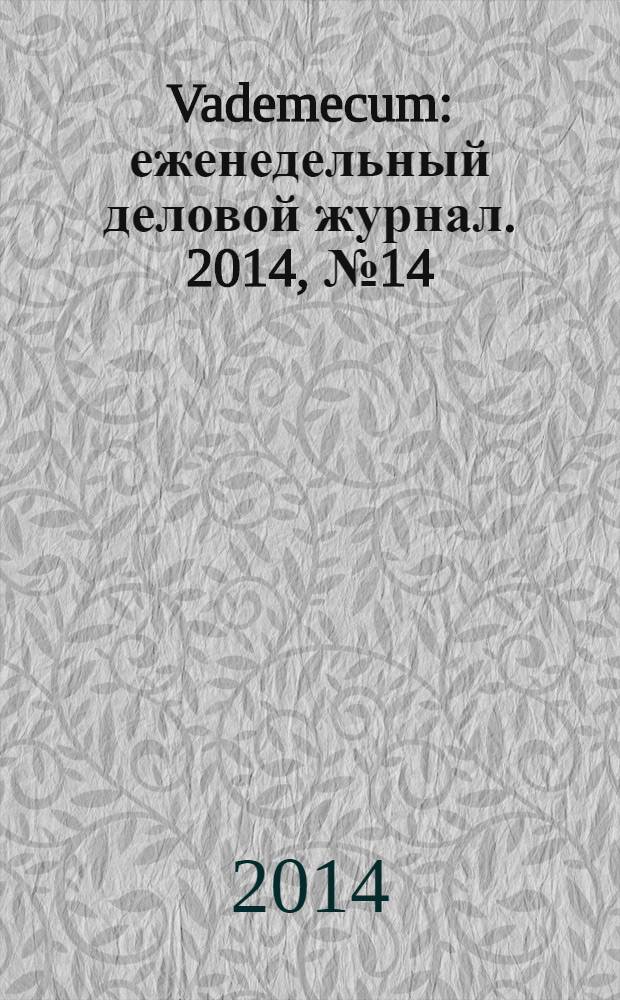 Vademecum: еженедельный деловой журнал. 2014, №14

2014